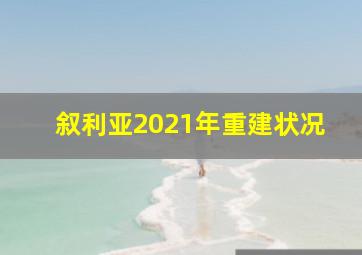 叙利亚2021年重建状况